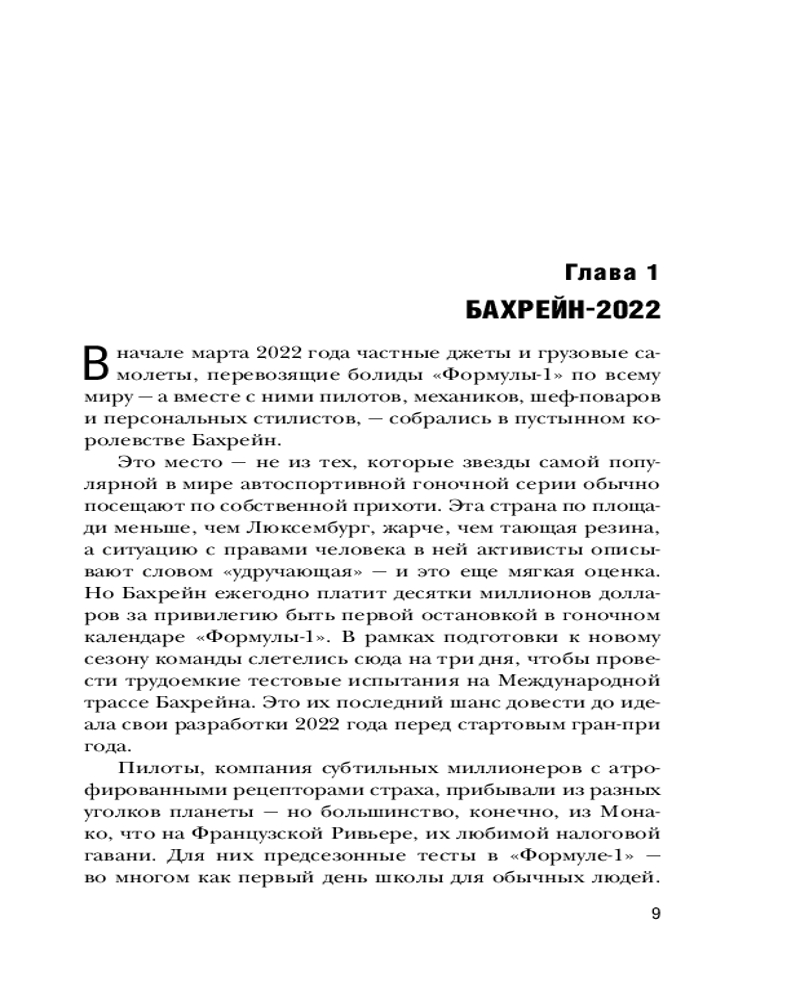 Глава 1
БАХРЕЙН-2022

В начале марта 2022 года частные джеты и грузовые самолеты, перевозящие болиды «Формулы-1» по всему миру — а вместе с ними пилотов, механиков, шеф-поваров и персональных стилистов, — собрались в пустынном королевстве Бахрейн.

Это место — не из тех, которые звезды самой популярной в мире автоспортивной гоночной серии обычно посещают по собственной прихоти. Эта страна по площади меньше, чем Люксембург, жарче, чем тающая резина, а ситуацию с правами человека в ней активисты описывают словом «удручающая» — и это еще мягкая оценка. Но Бахрейн ежегодно платит десятки миллионов долларов за привилегию быть первой остановкой в гоночном календаре «Формулы-1». В рамках подготовки к новому сезону команды слетелись сюда на три дня, чтобы провести трудоемкие тестовые испытания на Международной трассе Бахрейна. Это их последний шанс довести до идеала свои разработки 2022 года перед стартовым гран-при года.

Пилоты, компания субтильных миллионеров с атрофированными рецепторами страха, прибывали из разных уголков планеты — но большинство, конечно, из Монако, что на Французской Ривьере, их любимой налоговой гавани. Для них предсезонные тесты в «Формуле-1» — во многом как первый день школы для обычных людей.

9